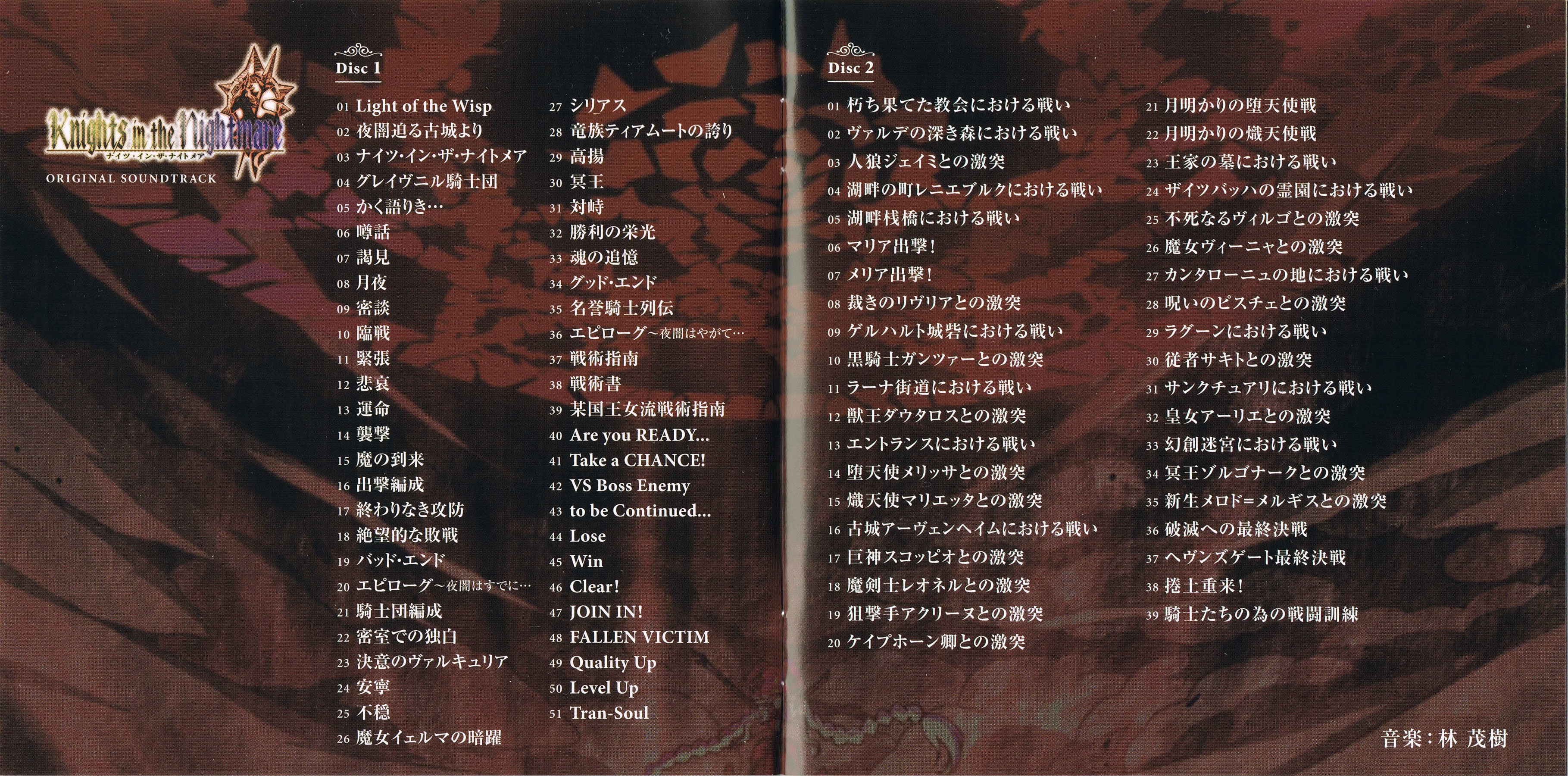 Knights in the Nightmare
ナイツ・イン・ザ・ナイトメア
ORIGINAL SOUNDTRACK

Disc 1

01 Light of the Wisp
02 夜闇迫る古城より
03 ナイツ・イン・ザ・ナイトメア
04 グレイヴニル騎士団
05 かく語りき…
06 噂話
07 謁見
08 月夜
09 密談
10 臨戦
11 緊張
12 悲哀
13 運命
14 襲撃
15 魔の到来
16 出撃編成
17 終わりなき攻防
18 絶望的な敗戦
19 バッド・エンド
20 エピローグ~夜闇はすでに…
21 騎士団編成
22 密室での独白
23 決意のヴァルキュリア
24 安寧
25 不穏
26 魔女イェルマの暗躍

27 シリアス
28 竜族ティアムートの誇り
29 高揚
30 冥王
31 対峙
32 勝利の栄光
33 魂の追憶
34 グッド・エンド
35 名誉騎士列伝
36 エピローグ~夜闇はやがて…
37 戦術指南
38 戦術書
39 某国王女流戦術指南
40 Are you READY...
41 Take a CHANCE!
42 VS Boss Enemy
43 to be Continued...
44 Lose
45 Win
46 Clear!
47 JOIN IN!
48 FALLEN VICTIM
49 Quality Up
50 Level Up
51 Tran-Soul

Disc 2

01 朽ち果てた教会における戦い
02 ヴァルデの深き森における戦い
03 人狼ジェイミとの激突
04 湖畔の町レニエブルクにおける戦い
05 湖畔桟橋における戦い
06 マリア出撃!
07 メリア出撃!
08 裁きのリヴリアとの激突
09 ゲルハルト城砦における戦い
10 黒騎士ガンツァーとの激突
11 ラーナ街道における戦い
12 獣王ダウタロスとの激突
13 エントランスにおける戦い
14 堕天使メリッサとの激突
15 熾天使マリエッタとの激突
16 古城アーヴェンヘイムにおける戦い
17 巨神スコッピオとの激突
18 魔剣士レオネルとの激突
19 狙撃手アクリーヌとの激突
20 ケイプホーン卿との激突

21 月明かりの堕天使戦
22 月明かりの熾天使戦
23 王家の墓における戦い
24 ザイツバッハの霊園における戦い
25 不死なるヴィルゴとの激突
26 魔女ヴィーニャとの激突
27 カンタローニュの地における戦い
28 呪いのピスチェとの激突
29 ラグーンにおける戦い
30 従者サキトとの激突
31 サンクチュアリにおける戦い
32 皇女アーリエとの激突
33 幻創迷宮における戦い
34 冥王ゾルゴナークとの激突
35 新生メロド=メルギスとの激突
36 破滅への最終決戦
37 ヘヴンズゲート最終決戦
38 捲土重来!
39 騎士たちの為の戦闘訓練

音楽:林 茂樹